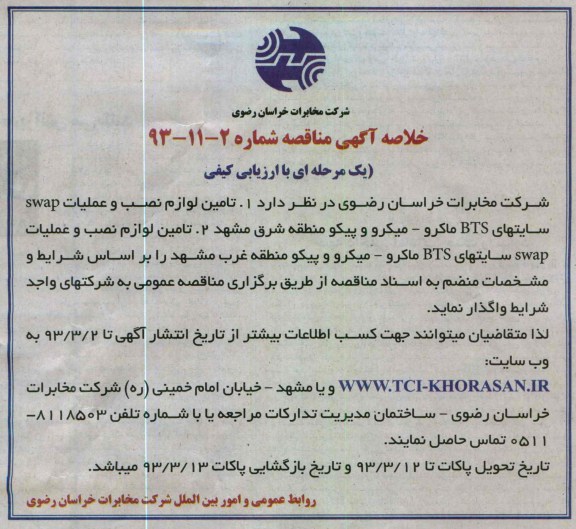 شرکت مخابرات خراسان رضوی

خلاصه آگهی مناقصه شماره ۲-۱۱-۹۳

(یک مرحله ای با ارزیابی کیفی

شرکت مخابرات خراسان رضوی در نظر دارد ۱. تامین لوازم نصب و عملیات swap سایتهای BTS ماکرو - میکرو و پیکو منطقه شرق مشهد ۲. تامین لوازم نصب و عملیات swap سایتهای BTS ماکرو - میکرو و پیکو منطقه غرب مشهد را بر اساس شرایط و مشخصات منضم به اسناد مناقصه از طریق برگزاری مناقصه عمومی به شرکتهای واجد شرایط واگذار نماید.

لذا متقاضیان میتوانند جهت کسب اطلاعات بیشتر از تاریخ انتشار آگهی تا ۹۳/۳/۲ به وب سایت:

WWW.TCI-KHORASAN.IR و یا مشهد - خیابان امام خمینی (ره) شرکت مخابرات خراسان رضوی - ساختمان مدیریت تدارکات مراجعه یا با شماره تلفن ۸۱۱۸۵۰۳-۰۵۱۱ تماس حاصل نمایند.

تاریخ تحویل پاکات تا ۹۳/۳/۱۲ و تاریخ بازگشایی پاکات ۹۳/۳/۱۳ میباشد.

روابط عمومی و امور بین الملل شرکت مخابرات خراسان رضوی